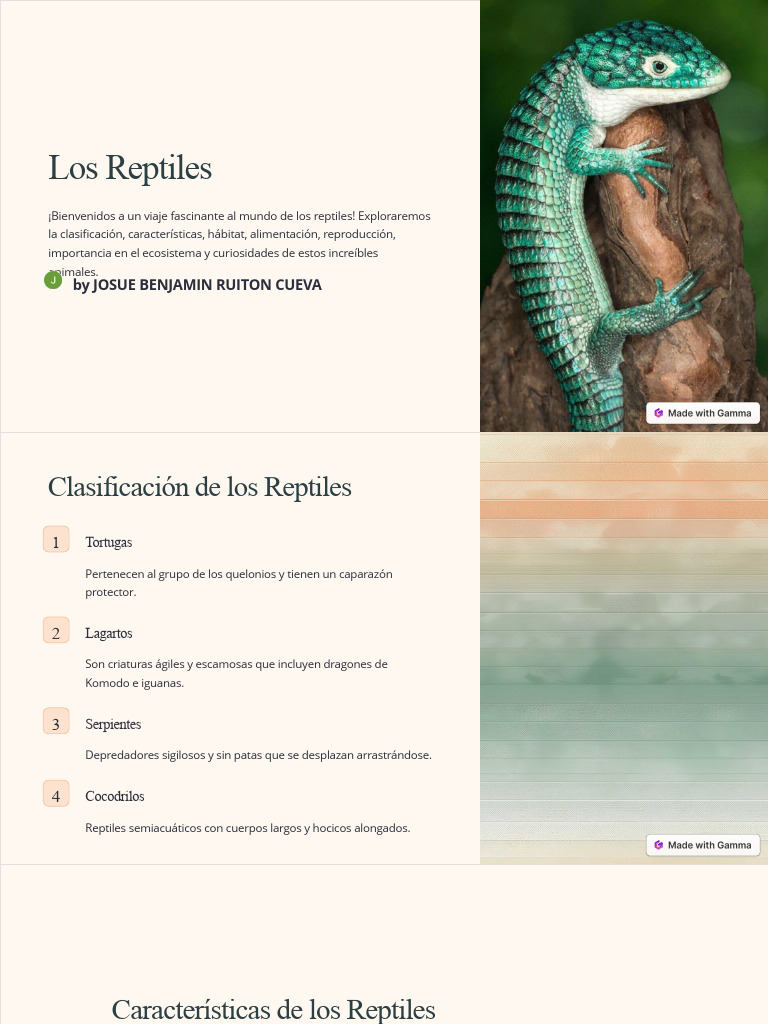 Los Reptiles

¡Bienvenidos a un viaje fascinante al mundo de los reptiles! Exploraremos la clasificación, características, hábitat, alimentación, reproducción, importancia en el ecosistema y curiosidades de estos increíbles animales.

J by JOSUE BENJAMIN RUITON CUEVA

Made with Gamma

Clasificación de los Reptiles

1 Tortugas

Pertenecen al grupo de los quelonios y tienen un caparazón protector.

2 Lagartos

Son criaturas ágiles y escamosas que incluyen dragones de Komodo e iguanas.

3 Serpientes

Depredadores sigilosos y sin patas que se desplazan arrastrándose.

4 Cocodrilos

Reptiles semiacuáticos con cuerpos largos y hocicos alongados.

Made with Gamma

Características de los Reptiles